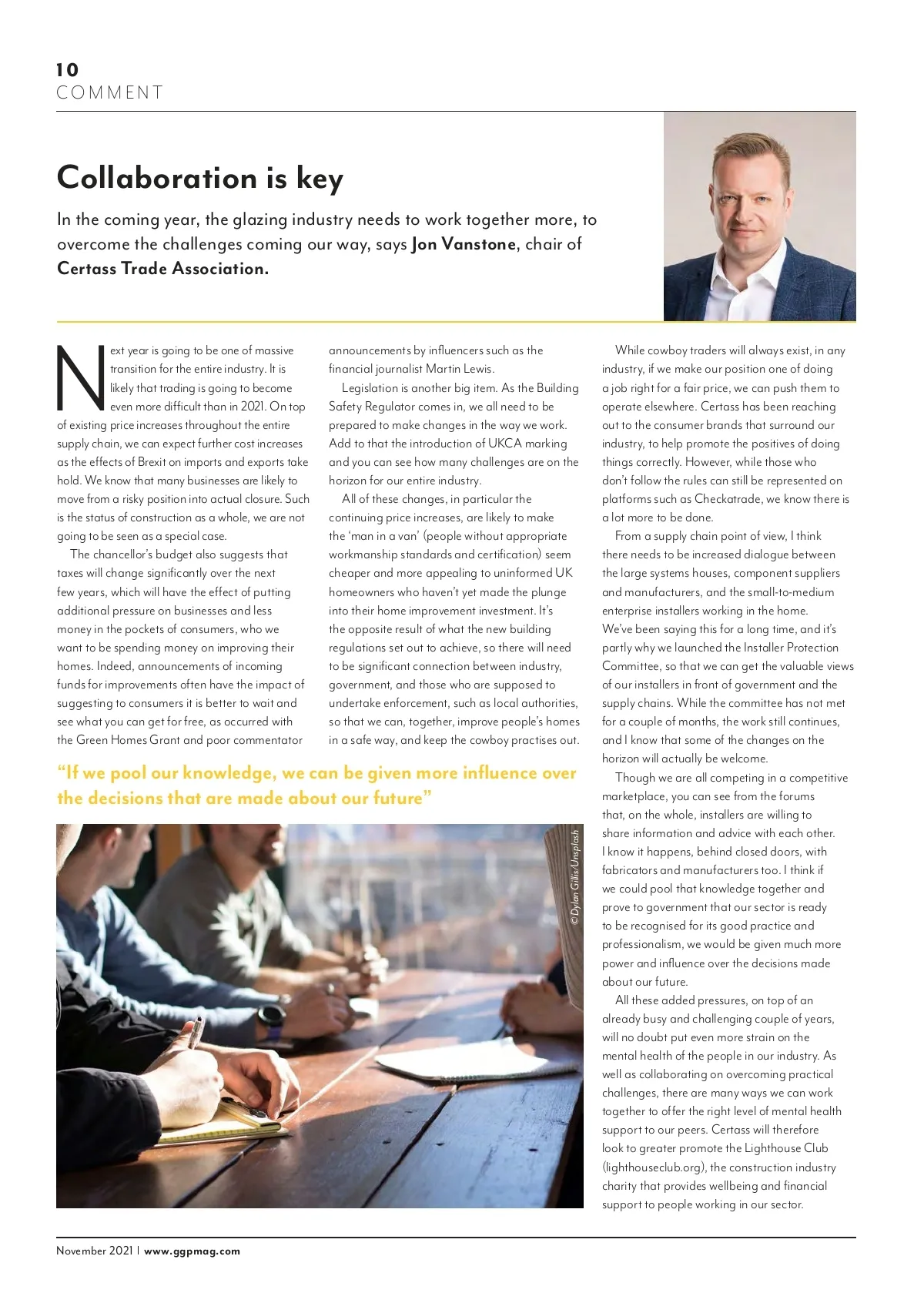 10
COMMENT

Collaboration is key

In the coming year, the glazing industry needs to work together more, to overcome the challenges coming our way, says Jon Vanstone, chair of Certass Trade Association.

Next year is going to be one of massive transition for the entire industry. It is likely that trading is going to become even more difficult than in 2021. On top of existing price increases throughout the entire supply chain, we can expect further cost increases as the effects of Brexit on imports and exports take hold. We know that many businesses are likely to move from a risky position into actual closure. Such is the status of construction as a whole, we are not going to be seen as a special case.

The chancellor's budget also suggests that taxes will change significantly over the next few years, which will have the effect of putting additional pressure on businesses and less money in the pockets of consumers, who we want to be spending money on improving their homes. Indeed, announcements of incoming funds for improvements often have the impact of suggesting to consumers it is better to wait and see what you can get for free, as occurred with the Green Homes Grant and poor commentator announcements by influencers such as the financial journalist Martin Lewis.

Legislation is another big item. As the Building Safety Regulator comes in, we all need to be prepared to make changes in the way we work. Add to that the introduction of UKCA marking and you can see how many challenges are on the horizon for our entire industry.

All of these changes, in particular the continuing price increases, are likely to make the 'man in a van' (people without appropriate workmanship standards and certification) seem cheaper and more appealing to uninformed UK homeowners who haven't yet made the plunge into their home improvement investment. It's the opposite result of what the new building regulations set out to achieve, so there will need to be significant connection between industry, government, and those who are supposed to undertake enforcement, such as local authorities, so that we can, together, improve people's homes in a safe way, and keep the cowboy practises out.

"If we pool our knowledge, we can be given more influence over the decisions that are made about our future"

©Dylan Gillis/Unsplash

While cowboy traders will always exist, in any industry, if we make our position one of doing a job right for a fair price, we can push them to operate elsewhere. Certass has been reaching out to the consumer brands that surround our industry, to help promote the positives of doing things correctly. However, while those who don't follow the rules can still be represented on platforms such as Checkatrade, we know there is a lot more to be done.

From a supply chain point of view, I think there needs to be increased dialogue between the large systems houses, component suppliers and manufacturers, and the small-to-medium enterprise installers working in the home. We've been saying this for a long time, and it's partly why we launched the Installer Protection Committee, so that we can get the valuable views of our installers in front of government and the supply chains. While the committee has not met for a couple of months, the work still continues, and I know that some of the changes on the horizon will actually be welcome.

Though we are all competing in a competitive marketplace, you can see from the forums that, on the whole, installers are willing to share information and advice with each other. I know it happens, behind closed doors, with fabricators and manufacturers too. I think if we could pool that knowledge together and prove to government that our sector is ready to be recognised for its good practice and professionalism, we would be given much more power and influence over the decisions made about our future.

All these added pressures, on top of an already busy and challenging couple of years, will no doubt put even more strain on the mental health of the people in our industry. As well as collaborating on overcoming practical challenges, there are many ways we can work together to offer the right level of mental health support to our peers. Certass will therefore look to greater promote the Lighthouse Club (lighthouseclub.org), the construction industry charity that provides wellbeing and financial support to people working in our sector.

November 2021 | www.ggpmag.com